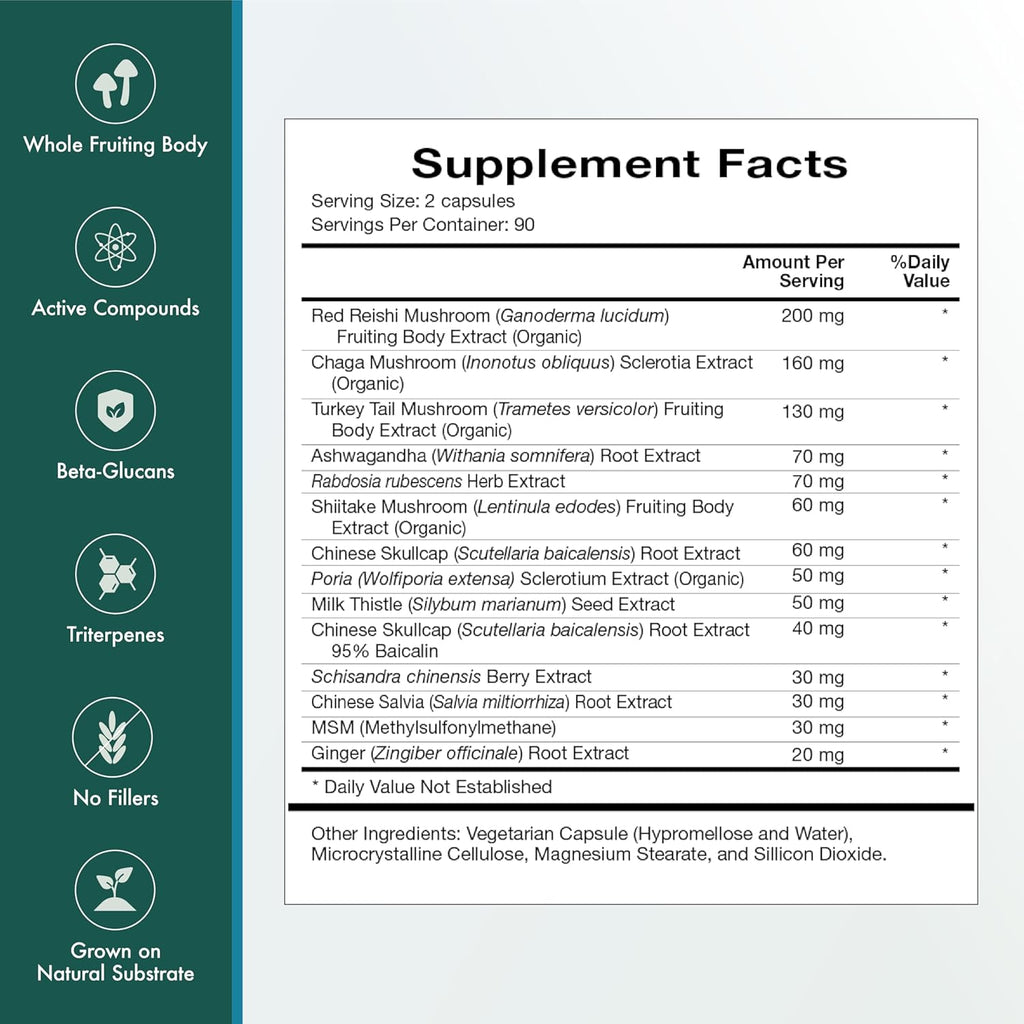 Whole Fruiting Body

Active Compounds

Beta-Glucans

Triterpenes

No Fillers

Grown on Natural Substrate

Supplement Facts

Serving Size: 2 capsules
Servings Per Container: 90

| | Amount Per Serving | %Daily Value |
|---|---|---|
| Red Reishi Mushroom (Ganoderma lucidum) Fruiting Body Extract (Organic) | 200 mg | * |
| Chaga Mushroom (Inonotus obliquus) Sclerotia Extract (Organic) | 160 mg | * |
| Turkey Tail Mushroom (Trametes versicolor) Fruiting Body Extract (Organic) | 130 mg | * |
| Ashwagandha (Withania somnifera) Root Extract | 70 mg | * |
| Rabdosia rubescens Herb Extract | 70 mg | * |
| Shiitake Mushroom (Lentinula edodes) Fruiting Body Extract (Organic) | 60 mg | * |
| Chinese Skullcap (Scutellaria baicalensis) Root Extract | 60 mg | * |
| Poria (Wolfiporia extensa) Sclerotium Extract (Organic) | 50 mg | * |
| Milk Thistle (Silybum marianum) Seed Extract | 50 mg | * |
| Chinese Skullcap (Scutellaria baicalensis) Root Extract 95% Baicalin | 40 mg | * |
| Schisandra chinensis Berry Extract | 30 mg | * |
| Chinese Salvia (Salvia miltiorrhiza) Root Extract | 30 mg | * |
| MSM (Methylsulfonylmethane) | 30 mg | * |
| Ginger (Zingiber officinale) Root Extract | 20 mg | * |

* Daily Value Not Established

Other Ingredients: Vegetarian Capsule (Hypromellose and Water), Microcrystalline Cellulose, Magnesium Stearate, and Sillicon Dioxide.